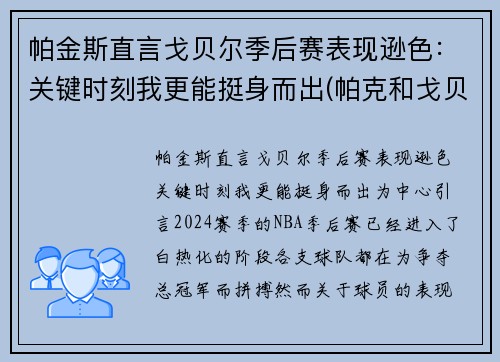 帕金斯直言戈贝尔季后赛表现逊色：关键时刻我更能挺身而出(帕克和戈贝

帕金斯直言戈贝尔季后赛表现逊色关键时刻我更能挺身而出为中心引言2024赛季的NBA季后赛已经进入了白热化的阶段各支球队都在为争夺总冠军而拼搏然而关于球员的表现